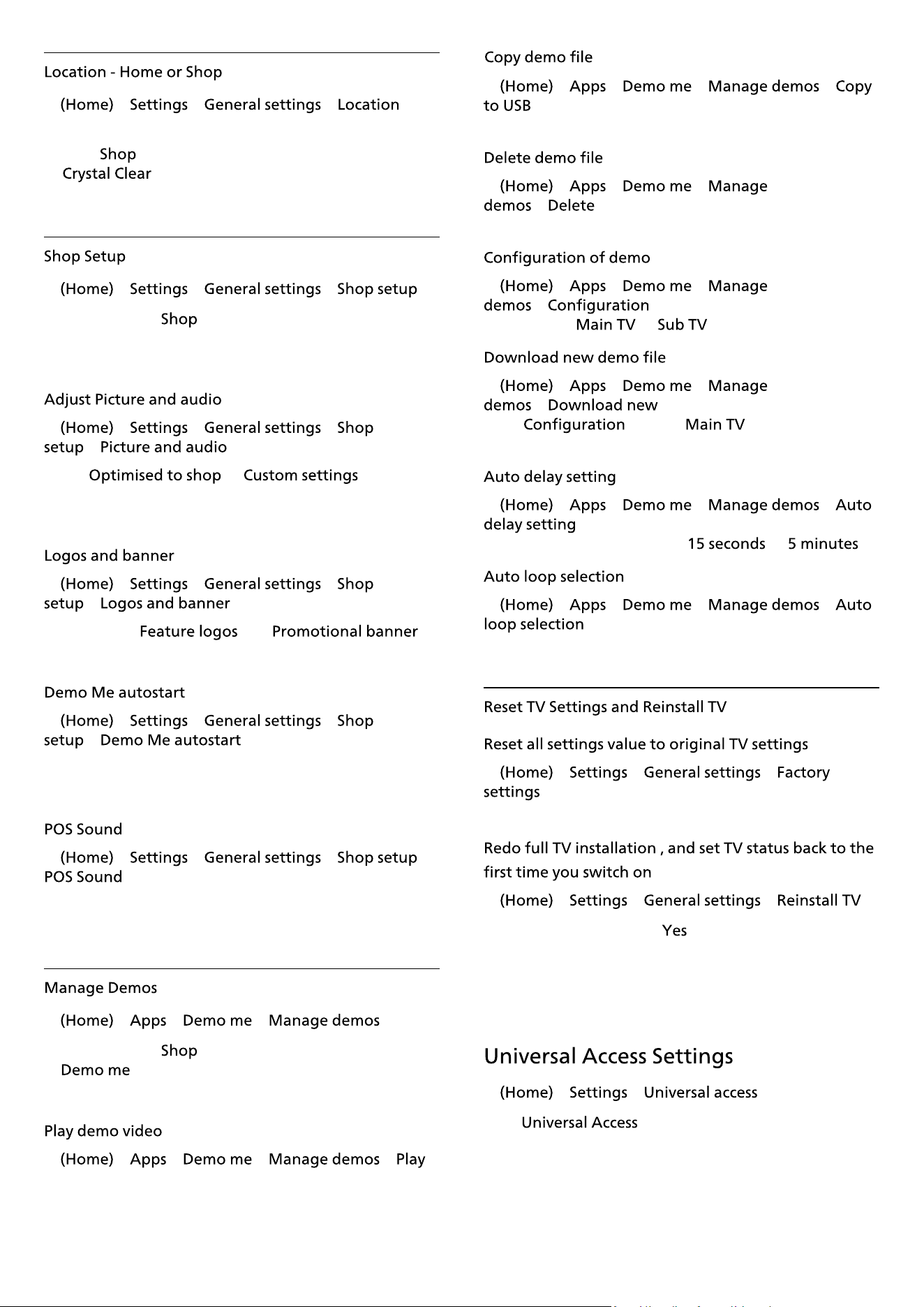 Location - Home or Shop

(Home) Settings General settings Location

Shop
Crystal Clear

Shop Setup

(Home) Settings General settings Shop setup

Shop

Adjust Picture and audio

(Home) Settings General settings Shop setup Picture and audio

Optimised to shop Custom settings

Logos and banner

(Home) Settings General settings Shop setup Logos and banner

Feature logos Promotional banner

Demo Me autostart

(Home) Settings General settings Shop setup Demo Me autostart

POS Sound

(Home) Settings General settings Shop setup POS Sound

Manage Demos

(Home) Apps Demo me Manage demos

Shop
Demo me

Play demo video

(Home) Apps Demo me Manage demos Play

Copy demo file

(Home) Apps Demo me Manage demos Copy to USB

Delete demo file

(Home) Apps Demo me Manage demos Delete

Configuration of demo

(Home) Apps Demo me Manage demos Configuration
Main TV Sub TV

Download new demo file

(Home) Apps Demo me Manage demos Download new
Configuration Main TV

Auto delay setting

(Home) Apps Demo me Manage demos Auto delay setting
15 seconds 5 minutes

Auto loop selection

(Home) Apps Demo me Manage demos Auto loop selection

Reset TV Settings and Reinstall TV

Reset all settings value to original TV settings

(Home) Settings General settings Factory settings

Redo full TV installation , and set TV status back to the first time you switch on

(Home) Settings General settings Reinstall TV

Yes

Universal Access Settings

(Home) Settings Universal access

Universal Access